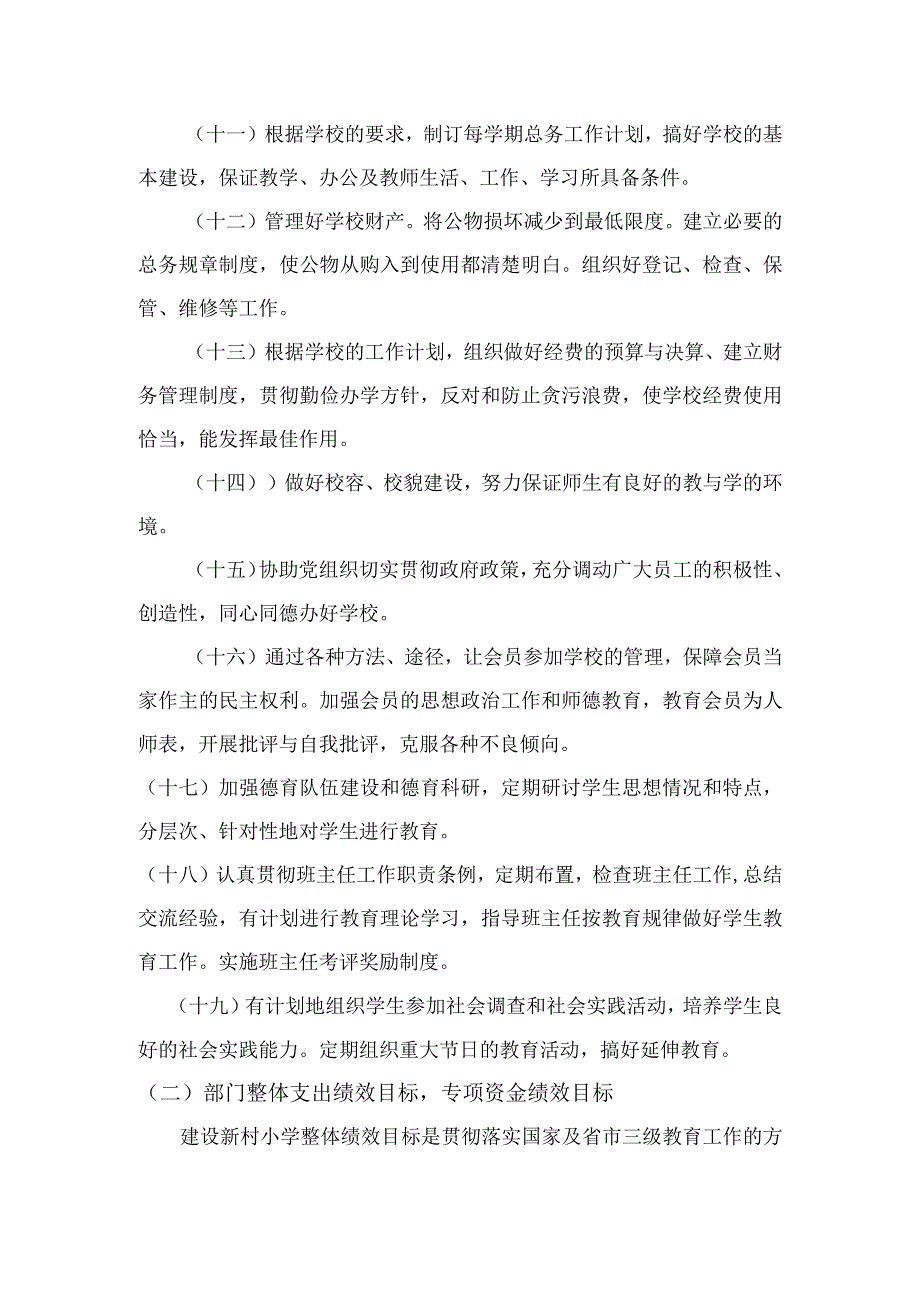 （十一）根据学校的要求，制订每学期总务工作计划，搞好学校的基本建设，保证教学、办公及教师生活、工作、学习所具备条件。

（十二）管理好学校财产。将公物损坏减少到最低限度。建立必要的总务规章制度，使公物从购入到使用都清楚明白。组织好登记、检查、保管、维修等工作。

（十三）根据学校的工作计划，组织做好经费的预算与决算、建立财务管理制度，贯彻勤俭办学方针，反对和防止贪污浪费，使学校经费使用恰当，能发挥最佳作用。

（十四））做好校容、校貌建设，努力保证师生有良好的教与学的环境。

（十五）协助党组织切实贯彻政府政策，充分调动广大员工的积极性、创造性，同心同德办好学校。

（十六）通过各种方法、途径，让会员参加学校的管理，保障会员当家作主的民主权利。加强会员的思想政治工作和师德教育，教育会员为人师表，开展批评与自我批评，克服各种不良倾向。

（十七）加强德育队伍建设和德育科研，定期研讨学生思想情况和特点，分层次、针对性地对学生进行教育。

（十八）认真贯彻班主任工作职责条例，定期布置，检查班主任工作,总结交流经验，有计划进行教育理论学习，指导班主任按教育规律做好学生教育工作。实施班主任考评奖励制度。

（十九）有计划地组织学生参加社会调查和社会实践活动，培养学生良好的社会实践能力。定期组织重大节日的教育活动，搞好延伸教育。

（二）部门整体支出绩效目标，专项资金绩效目标

建设新村小学整体绩效目标是贯彻落实国家及省市三级教育工作的方